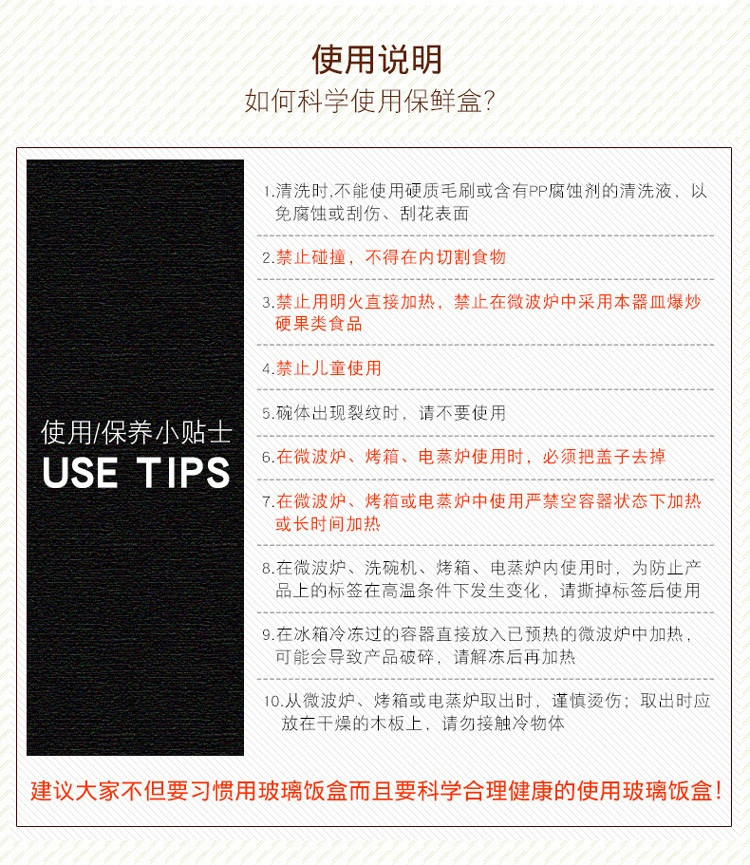 使用说明

如何科学使用保鲜盒?

使用/保养小贴士

USE TIPS

1.清洗时,不能使用硬质毛刷或含有PP腐蚀剂的清洗液，以免腐蚀或刮伤、刮花表面

2.禁止碰撞，不得在内切割食物

3.禁止用明火直接加热，禁止在微波炉中采用本器皿爆炒硬果类食品

4.禁止儿童使用

5.碗体出现裂纹时，请不要使用

6.在微波炉、烤箱、电蒸炉使用时，必须把盖子去掉

7.在微波炉、烤箱或电蒸炉中使用严禁空容器状态下加热或长时间加热

8.在微波炉、洗碗机、烤箱、电蒸炉内使用时，为防止产品上的标签在高温条件下发生变化，请撕掉标签后使用

9.在冰箱冷冻过的容器直接放入已预热的微波炉中加热，可能会导致产品破碎，请解冻后再加热

10.从微波炉、烤箱或电蒸炉取出时，谨慎烫伤；取出时应放在干燥的木板上，请勿接触冷物体

建议大家不但要习惯用玻璃饭盒而且要科学合理健康的使用玻璃饭盒!